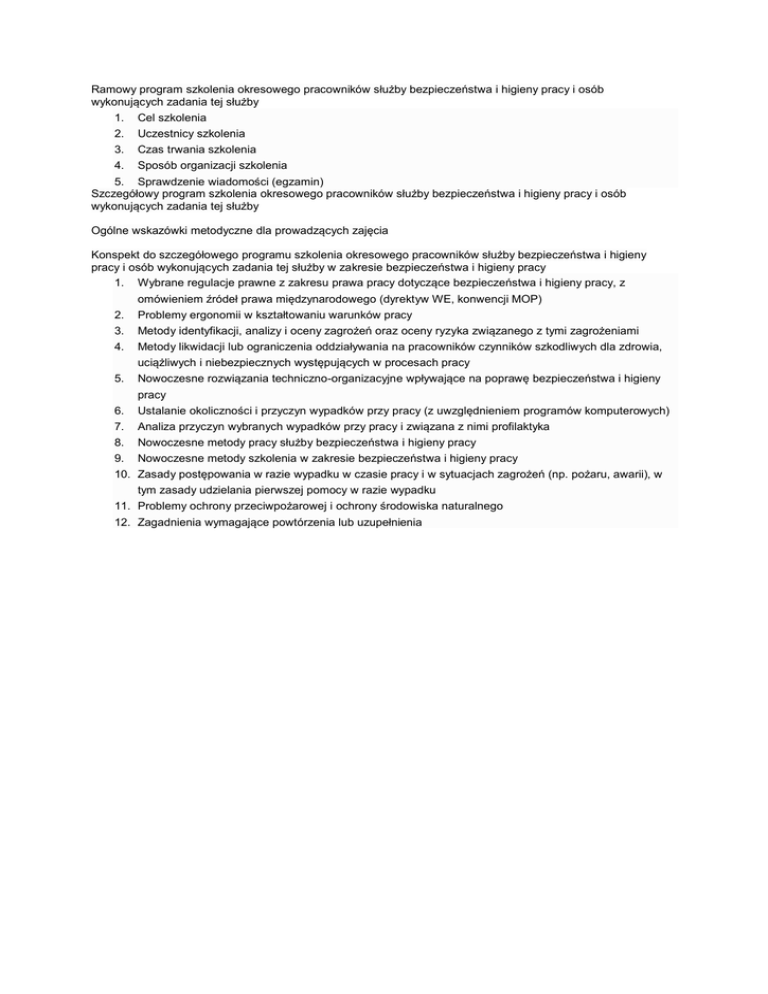 Ramowy program szkolenia okresowego pracowników służby bezpieczeństwa i higieny pracy i osób wykonujących zadania tej służby
1. Cel szkolenia
2. Uczestnicy szkolenia
3. Czas trwania szkolenia
4. Sposób organizacji szkolenia
5. Sprawdzenie wiadomości (egzamin)
Szczegółowy program szkolenia okresowego pracowników służby bezpieczeństwa i higieny pracy i osób wykonujących zadania tej służby

Ogólne wskazówki metodyczne dla prowadzących zajęcia

Konspekt do szczegółowego programu szkolenia okresowego pracowników służby bezpieczeństwa i higieny pracy i osób wykonujących zadania tej służby w zakresie bezpieczeństwa i higieny pracy
1. Wybrane regulacje prawne z zakresu prawa pracy dotyczące bezpieczeństwa i higieny pracy, z omówieniem źródeł prawa międzynarodowego (dyrektyw WE, konwencji MOP)
2. Problemy ergonomii w kształtowaniu warunków pracy
3. Metody identyfikacji, analizy i oceny zagrożeń oraz oceny ryzyka związanego z tymi zagrożeniami
4. Metody likwidacji lub ograniczenia oddziaływania na pracowników czynników szkodliwych dla zdrowia, uciążliwych i niebezpiecznych występujących w procesach pracy
5. Nowoczesne rozwiązania techniczno-organizacyjne wpływające na poprawę bezpieczeństwa i higieny pracy
6. Ustalanie okoliczności i przyczyn wypadków przy pracy (z uwzględnieniem programów komputerowych)
7. Analiza przyczyn wybranych wypadków przy pracy i związana z nimi profilaktyka
8. Nowoczesne metody pracy służby bezpieczeństwa i higieny pracy
9. Nowoczesne metody szkolenia w zakresie bezpieczeństwa i higieny pracy
10. Zasady postępowania w razie wypadku w czasie pracy i w sytuacjach zagrożeń (np. pożaru, awarii), w tym zasady udzielania pierwszej pomocy w razie wypadku
11. Problemy ochrony przeciwpożarowej i ochrony środowiska naturalnego
12. Zagadnienia wymagające powtórzenia lub uzupełnienia